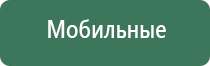 Мобильные